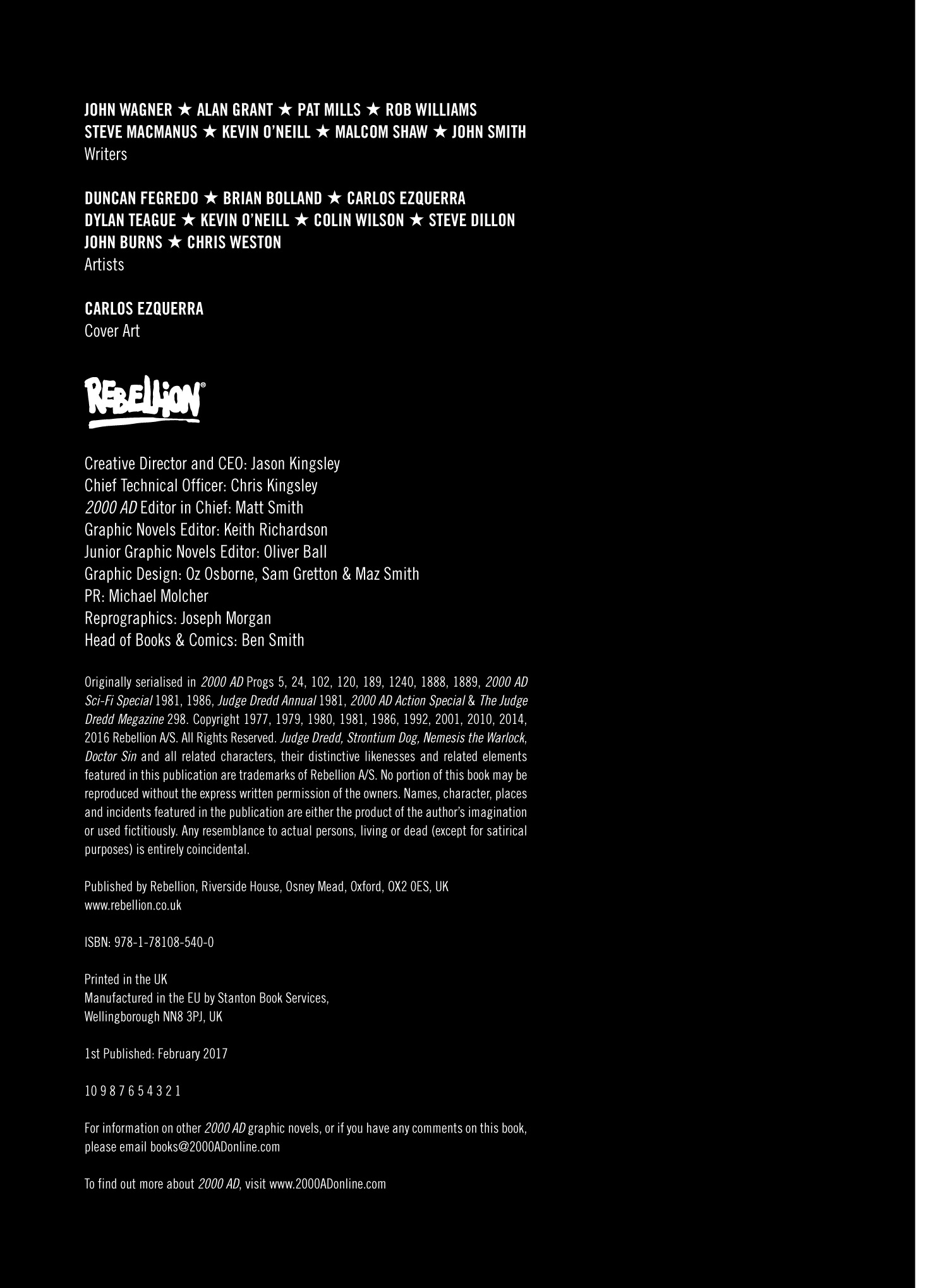 JOHN WAGNER ★ ALAN GRANT ★ PAT MILLS ★ ROB WILLIAMS
STEVE MACMANUS ★ KEVIN O'NEILL ★ MALCOM SHAW ★ JOHN SMITH
Writers

DUNCAN FEGREDO ★ BRIAN BOLLAND ★ CARLOS EZQUERRA
DYLAN TEAGUE ★ KEVIN O'NEILL ★ COLIN WILSON ★ STEVE DILLON
JOHN BURNS ★ CHRIS WESTON
Artists

CARLOS EZQUERRA
Cover Art

REBELLION®

Creative Director and CEO: Jason Kingsley
Chief Technical Officer: Chris Kingsley
2000 AD Editor in Chief: Matt Smith
Graphic Novels Editor: Keith Richardson
Junior Graphic Novels Editor: Oliver Ball
Graphic Design: Oz Osborne, Sam Gretton & Maz Smith
PR: Michael Molcher
Reprographics: Joseph Morgan
Head of Books & Comics: Ben Smith

Originally serialised in 2000 AD Progs 5, 24, 102, 120, 189, 1240, 1888, 1889, 2000 AD Sci-Fi Special 1981, 1986, Judge Dredd Annual 1981, 2000 AD Action Special & The Judge Dredd Megazine 298. Copyright 1977, 1979, 1980, 1981, 1986, 1992, 2001, 2010, 2014, 2016 Rebellion A/S. All Rights Reserved. Judge Dredd, Strontium Dog, Nemesis the Warlock, Doctor Sin and all related characters, their distinctive likenesses and related elements featured in this publication are trademarks of Rebellion A/S. No portion of this book may be reproduced without the express written permission of the owners. Names, character, places and incidents featured in the publication are either the product of the author's imagination or used fictitiously. Any resemblance to actual persons, living or dead (except for satirical purposes) is entirely coincidental.

Published by Rebellion, Riverside House, Osney Mead, Oxford, OX2 0ES, UK
www.rebellion.co.uk

ISBN: 978-1-78108-540-0

Printed in the UK
Manufactured in the EU by Stanton Book Services,
Wellingborough NN8 3PJ, UK

1st Published: February 2017

10 9 8 7 6 5 4 3 2 1

For information on other 2000 AD graphic novels, or if you have any comments on this book, please email books@2000ADonline.com

To find out more about 2000 AD, visit www.2000ADonline.com